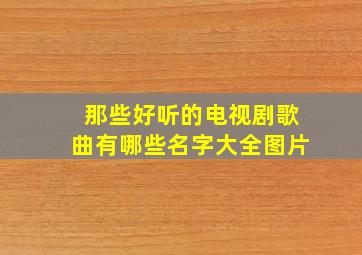 那些好听的电视剧歌曲有哪些名字大全图片